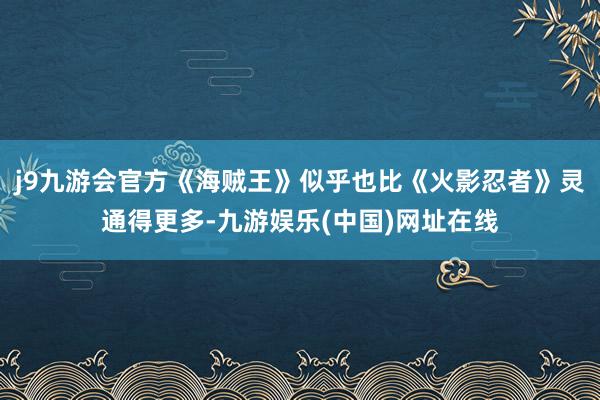 j9九游会官方《海贼王》似乎也比《火影忍者》灵通得更多-九游娱乐(中国)网址在线